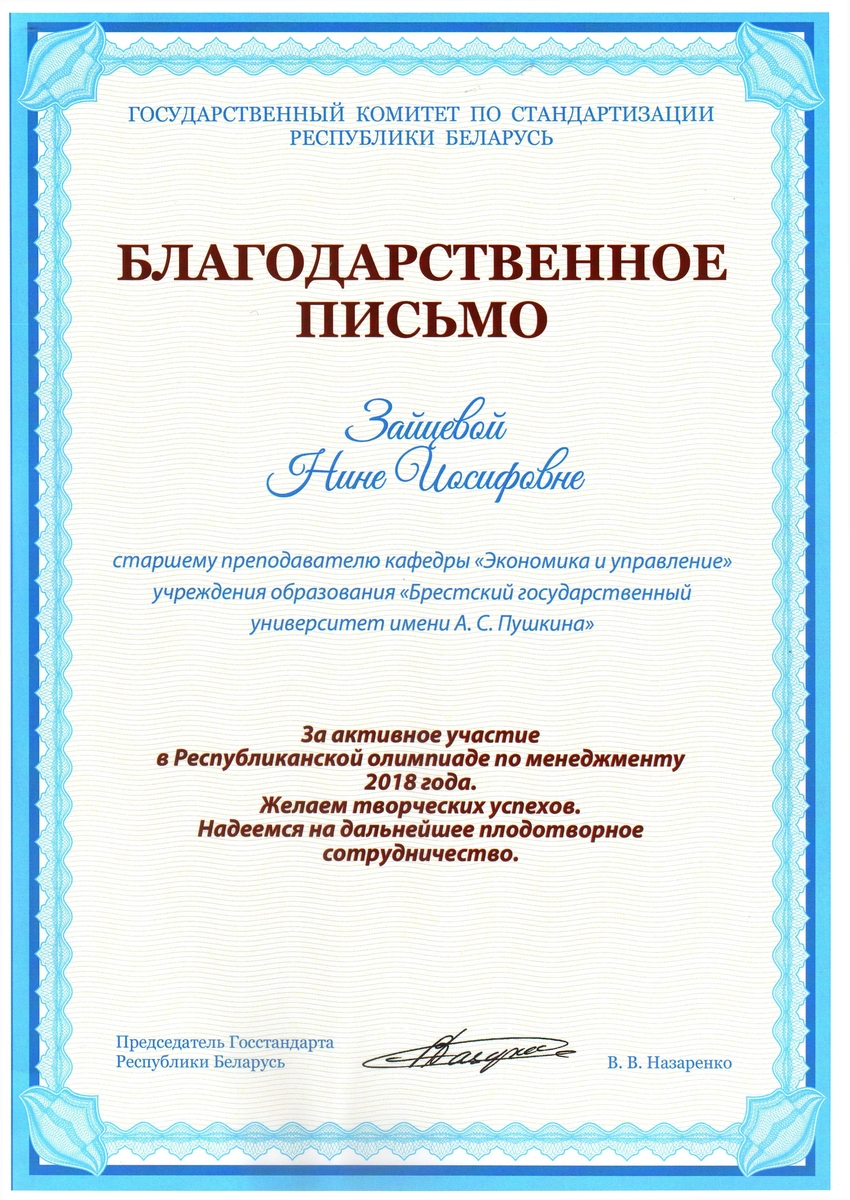 ГОСУДАРСТВЕННЫЙ КОМИТЕТ ПО СТАНДАРТИЗАЦИИ
РЕСПУБЛИКИ БЕЛАРУСЬ

БЛАГОДАРСТВЕННОЕ
ПИСЬМО

Зайцевой
Нине Иосифовне

старшему преподавателю кафедры «Экономика и управление» учреждения образования «Брестский государственный университет имени А. С. Пушкина»

За активное участие
в Республиканской олимпиаде по менеджменту
2018 года.
Желаем творческих успехов.
Надеемся на дальнейшее плодотворное
сотрудничество.

Председатель Госстандарта
Республики Беларусь

В. В. Назаренко